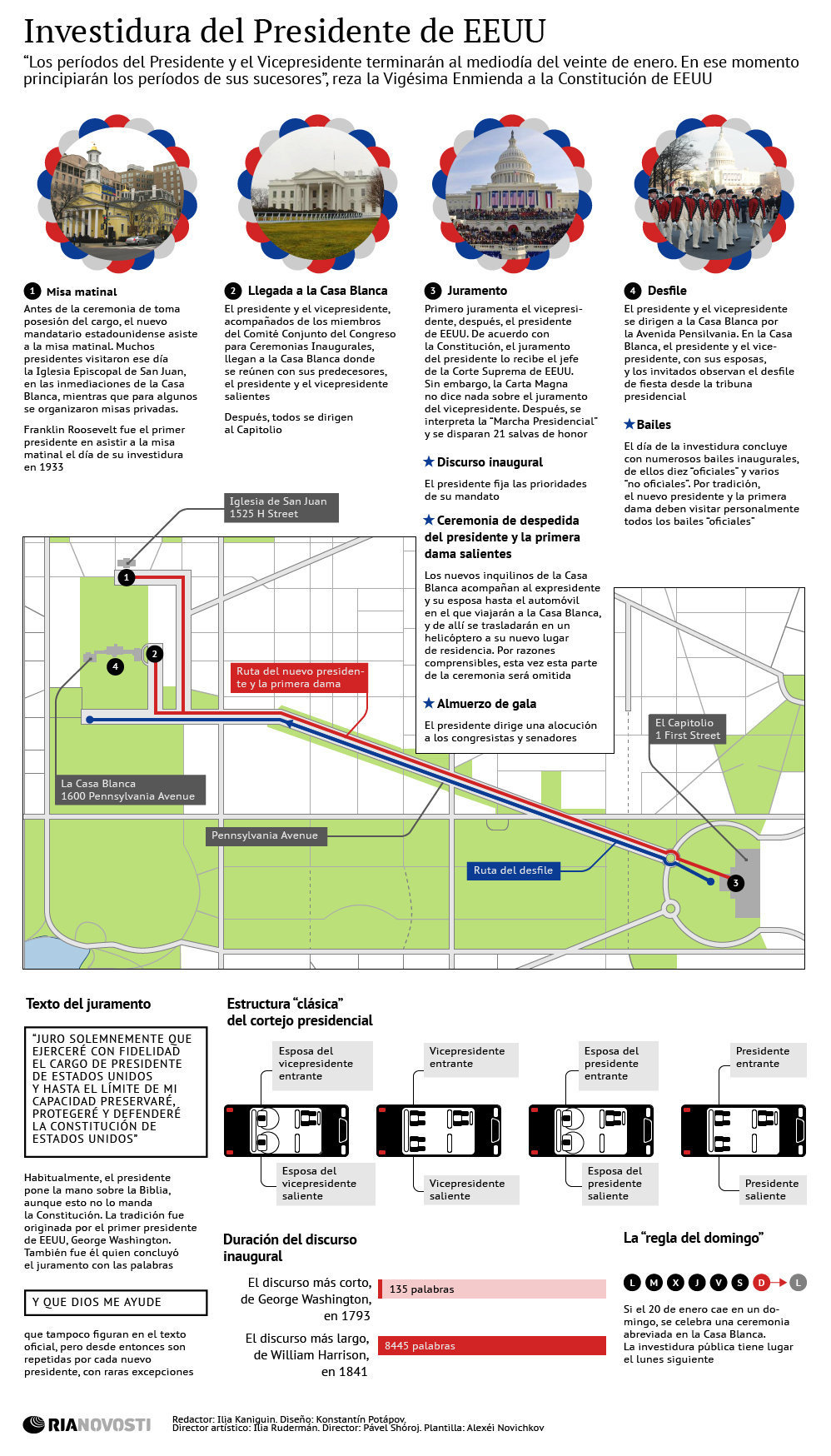 Investidura del Presidente de EEUU

“Los períodos del Presidente y el Vicepresidente terminarán al mediodía del veinte de enero. En ese momento principiarán los períodos de sus sucesores”, reza la Vigésima Enmienda a la Constitución de EEUU

1 Misa matinal

Antes de la ceremonia de toma posesión del cargo, el nuevo mandatario estadounidense asiste a la misa matinal. Muchos presidentes visitaron ese día la Iglesia Episcopal de San Juan, en las inmediaciones de la Casa Blanca, mientras que para algunos se organizaron misas privadas.

Franklin Roosevelt fue el primer presidente en asistir a la misa matinal el día de su investidura en 1933

2 Llegada a la Casa Blanca

El presidente y el vicepresidente, acompañados de los miembros del Comité Conjunto del Congreso para Ceremonias Inaugurales, llegan a la Casa Blanca donde se reúnen con sus predecesores, el presidente y el vicepresidente salientes

Después, todos se dirigen al Capitolio

3 Juramento

Primero juramenta el vicepresidente, después, el presidente de EEUU. De acuerdo con la Constitución, el juramento del presidente lo recibe el jefe de la Corte Suprema de EEUU. Sin embargo, la Carta Magna no dice nada sobre el juramento del vicepresidente. Después, se interpreta la “Marcha Presidencial” y se disparan 21 salvas de honor

★ Discurso inaugural

El presidente fija las prioridades de su mandato

★ Ceremonia de despedida del presidente y la primera dama salientes

Los nuevos inquilinos de la Casa Blanca acompañan al expresidente y su esposa hasta el automóvil en el que viajarán a la Casa Blanca, y de allí se trasladarán en un helicóptero a su nuevo lugar de residencia. Por razones comprensibles, esta vez esta parte de la ceremonia será omitida

★ Almuerzo de gala

El presidente dirige una alocución a los congresistas y senadores

4 Desfile

El presidente y el vicepresidente se dirigen a la Casa Blanca por la Avenida Pensilvania. En la Casa Blanca, el presidente y el vicepresidente, con sus esposas, y los invitados observan el desfile de fiesta desde la tribuna presidencial

★ Bailes

El día de la investidura concluye con numerosos bailes inaugurales, de ellos diez “oficiales” y varios “no oficiales”. Por tradición, el nuevo presidente y la primera dama deben visitar personalmente todos los bailes “oficiales”

Iglesia de San Juan
1525 H Street

1

2

4

Ruta del nuevo presidente y la primera dama

La Casa Blanca
1600 Pennsylvania Avenue

Pennsylvania Avenue

Ruta del desfile

El Capitolio
1 First Street

3

Texto del juramento

“JURO SOLEMNEMENTE QUE EJERCERÉ CON FIDELIDAD EL CARGO DE PRESIDENTE DE ESTADOS UNIDOS Y HASTA EL LÍMITE DE MI CAPACIDAD PRESERVARÉ, PROTEGERÉ Y DEFENDERÉ LA CONSTITUCIÓN DE ESTADOS UNIDOS”

Habitualmente, el presidente pone la mano sobre la Biblia, aunque esto no lo manda la Constitución. La tradición fue originada por el primer presidente de EEUU, George Washington. También fue él quien concluyó el juramento con las palabras

Y QUE DIOS ME AYUDE

que tampoco figuran en el texto oficial, pero desde entonces son repetidas por cada nuevo presidente, con raras excepciones

Estructura “clásica” del cortejo presidencial

Esposa del vicepresidente entrante

Esposa del vicepresidente saliente

Vicepresidente entrante

Vicepresidente saliente

Esposa del presidente entrante

Esposa del presidente saliente

Presidente entrante

Presidente saliente

Duración del discurso inaugural

El discurso más corto, de George Washington, en 1793

135 palabras

El discurso más largo, de William Harrison, en 1841

8445 palabras

La “regla del domingo”

L M X J V S D L

Si el 20 de enero cae en un domingo, se celebra una ceremonia abreviada en la Casa Blanca. La investidura pública tiene lugar el lunes siguiente

RIANOVOSTI

Redactor: Ilia Kaniguin. Diseño: Konstantín Potápov.
Director artístico: Ilia Rudermán. Director: Pável Shóroj. Plantilla: Alexéi Novichkov